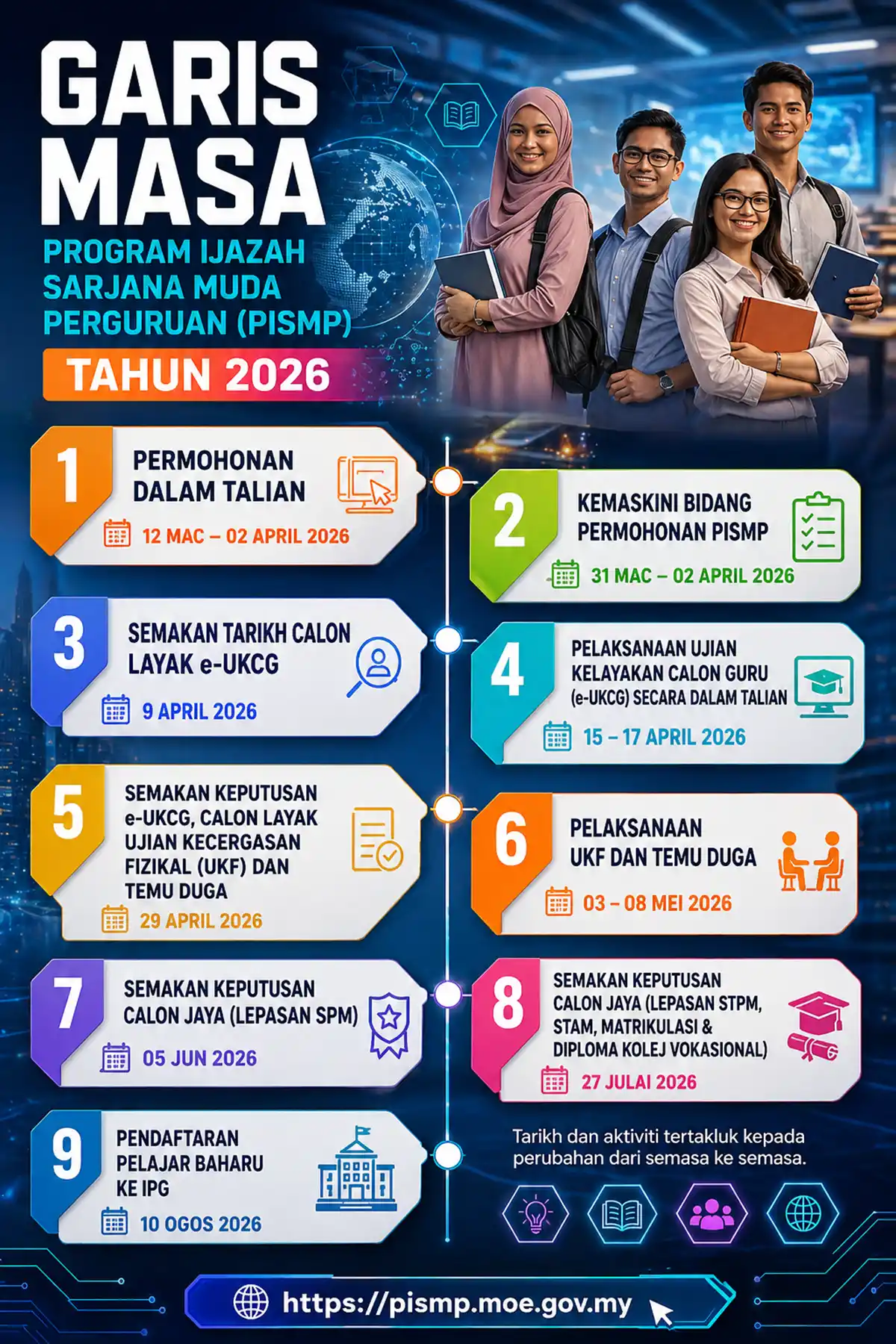 GARIS MASA

PROGRAM IJAZAH SARJANA MUDA PERGURUAN (PISMP)

TAHUN 2026

1 PERMOHONAN DALAM TALIAN
12 MAC – 02 APRIL 2026

2 KEMASKINI BIDANG PERMOHONAN PISMP
31 MAC – 02 APRIL 2026

3 SEMAKAN TARIKH CALON LAYAK e-UKCG
9 APRIL 2026

4 PELAKSANAAN UJIAN KELAYAKAN CALON GURU (e-UKCG) SECARA DALAM TALIAN
15 – 17 APRIL 2026

5 SEMAKAN KEPUTUSAN e-UKCG, CALON LAYAK UJIAN KECERGASAN FIZIKAL (UKF) DAN TEMU DUGA
29 APRIL 2026

6 PELAKSANAAN UKF DAN TEMU DUGA
03 – 08 MEI 2026

7 SEMAKAN KEPUTUSAN CALON JAYA (LEPASAN SPM)
05 JUN 2026

8 SEMAKAN KEPUTUSAN CALON JAYA (LEPASAN STPM, STAM, MATRIKULASI & DIPLOMA KOLEJ VOKASIONAL)
27 JULAI 2026

9 PENDAFTARAN PELAJAR BAHARU KE IPG
10 OGOS 2026

Tarikh dan aktiviti tertakluk kepada perubahan dari semasa ke semasa.

https://pismp.moe.gov.my